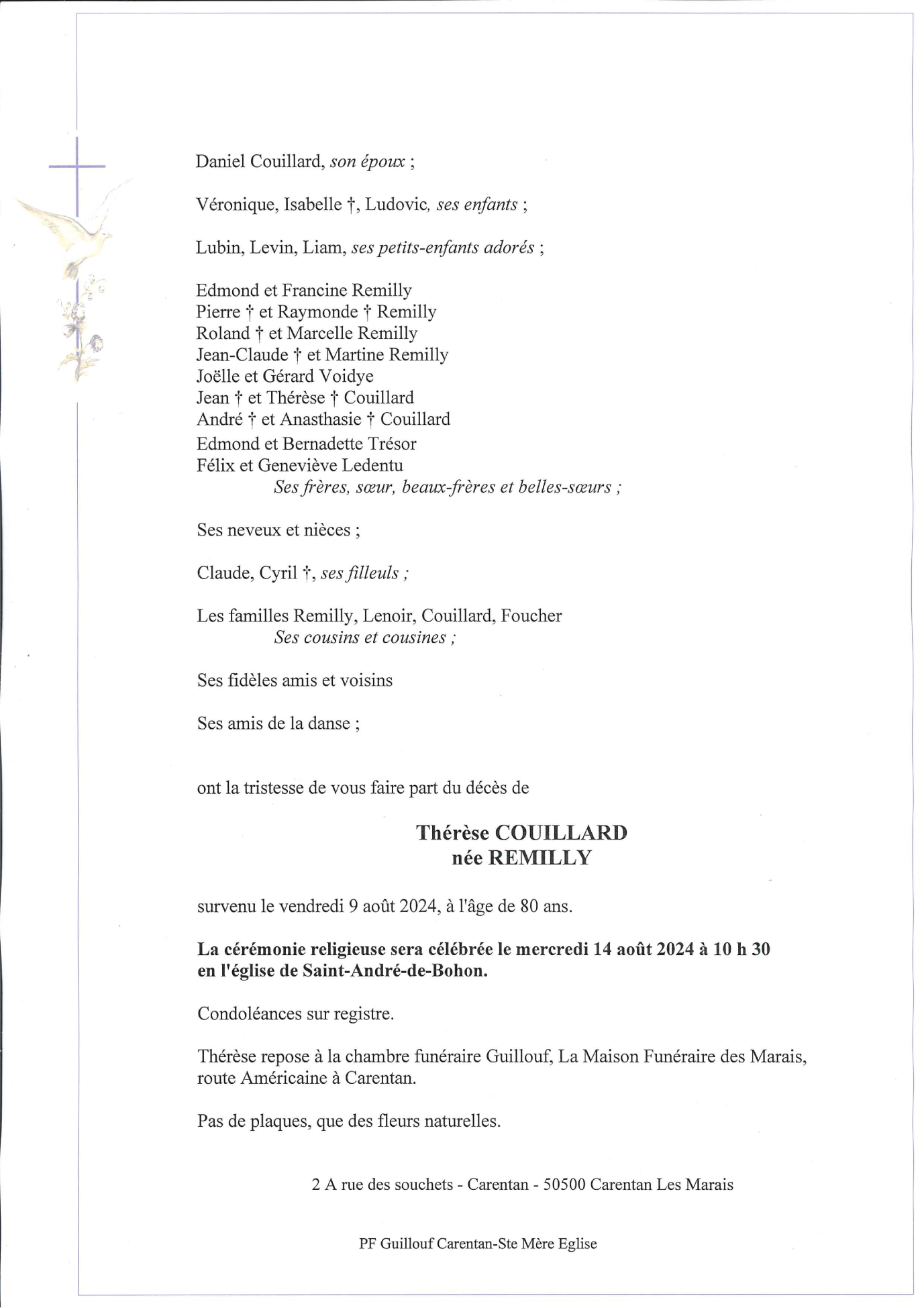 Daniel Couillard, son époux ;

Véronique, Isabelle †, Ludovic, ses enfants ;

Lubin, Levin, Liam, ses petits-enfants adorés ;

Edmond et Francine Remilly
Pierre † et Raymonde † Remilly
Roland † et Marcelle Remilly
Jean-Claude † et Martine Remilly
Joëlle et Gérard Voidye
Jean † et Thérèse † Couillard
André † et Anasthasie † Couillard
Edmond et Bernadette Trésor
Félix et Geneviève Ledentu
Ses frères, sœur, beaux-frères et belles-sœurs ;

Ses neveux et nièces ;

Claude, Cyril †, ses filleuls ;

Les familles Remilly, Lenoir, Couillard, Foucher
Ses cousins et cousines ;

Ses fidèles amis et voisins

Ses amis de la danse ;

ont la tristesse de vous faire part du décès de

Thérèse COUILLARD
née REMILLY

survenu le vendredi 9 août 2024, à l'âge de 80 ans.

La cérémonie religieuse sera célébrée le mercredi 14 août 2024 à 10 h 30 en l'église de Saint-André-de-Bohon.

Condoléances sur registre.

Thérèse repose à la chambre funéraire Guillouf, La Maison Funéraire des Marais, route Américaine à Carentan.

Pas de plaques, que des fleurs naturelles.

2 A rue des souchets - Carentan - 50500 Carentan Les Marais

PF Guillouf Carentan-Ste Mère Eglise